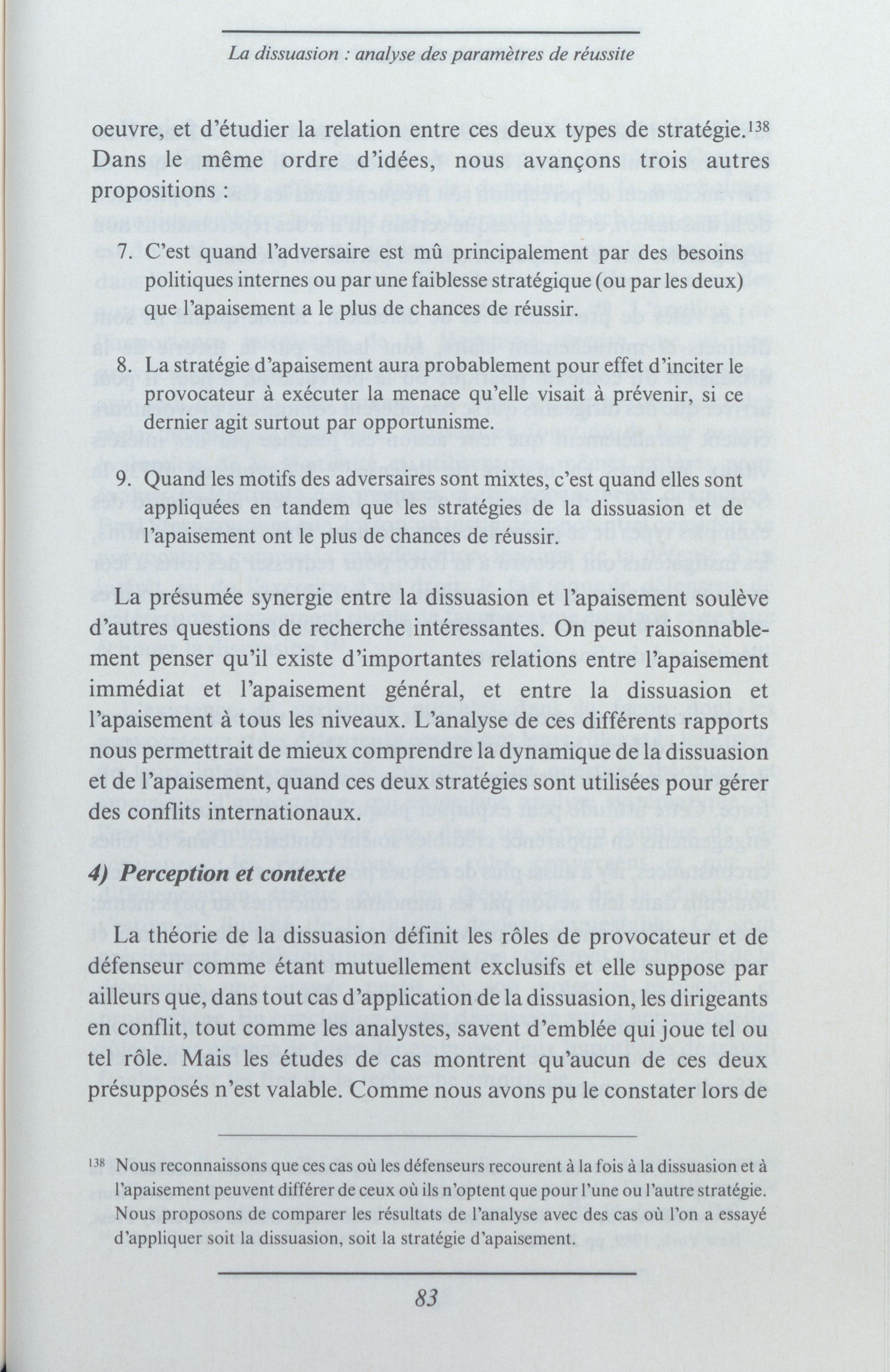 La dissuasion : analyse des paramètres de réussite

oeuvre, et d'étudier la relation entre ces deux types de stratégie.$^{138}$ Dans le même ordre d'idées, nous avançons trois autres propositions :

7. C'est quand l'adversaire est mû principalement par des besoins politiques internes ou par une faiblesse stratégique (ou par les deux) que l'apaisement a le plus de chances de réussir.

8. La stratégie d'apaisement aura probablement pour effet d'inciter le provocateur à exécuter la menace qu'elle visait à prévenir, si ce dernier agit surtout par opportunisme.

9. Quand les motifs des adversaires sont mixtes, c'est quand elles sont appliquées en tandem que les stratégies de la dissuasion et de l'apaisement ont le plus de chances de réussir.

La présumée synergie entre la dissuasion et l'apaisement soulève d'autres questions de recherche intéressantes. On peut raisonnablement penser qu'il existe d'importantes relations entre l'apaisement immédiat et l'apaisement général, et entre la dissuasion et l'apaisement à tous les niveaux. L'analyse de ces différents rapports nous permettrait de mieux comprendre la dynamique de la dissuasion et de l'apaisement, quand ces deux stratégies sont utilisées pour gérer des conflits internationaux.

4) Perception et contexte

La théorie de la dissuasion définit les rôles de provocateur et de défenseur comme étant mutuellement exclusifs et elle suppose par ailleurs que, dans tout cas d'application de la dissuasion, les dirigeants en conflit, tout comme les analystes, savent d'emblée qui joue tel ou tel rôle. Mais les études de cas montrent qu'aucun de ces deux présupposés n'est valable. Comme nous avons pu le constater lors de

$^{138}$ Nous reconnaissons que ces cas où les défenseurs recourent à la fois à la dissuasion et à l'apaisement peuvent différer de ceux où ils n'optent que pour l'une ou l'autre stratégie. Nous proposons de comparer les résultats de l'analyse avec des cas où l'on a essayé d'appliquer soit la dissuasion, soit la stratégie d'apaisement.

83